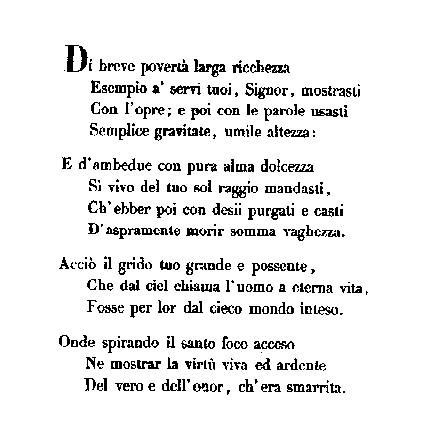 Di breve povertà larga ricchezza
Esempio a' servi tuoi, Signor, mostrasti
Con l'opre; e poi con le parole usasti
Semplice gravitate, umile altezza:

E d'ambedue con pura alma dolcezza
Sì vivo del tuo sol raggio mandasti,
Ch'ebber poi con desii purgati e casti
D'aspramente morir somma vaghezza.

Acciò il grido tuo grande e possente,
Che dal ciel chiama l'uomo a eterna vita,
Fosse per lor dal cieco mondo inteso.

Onde spirando il santo foco acceso
Ne mostrar la virtù viva ed ardente
Del vero e dell'onor, ch'era smarrita.